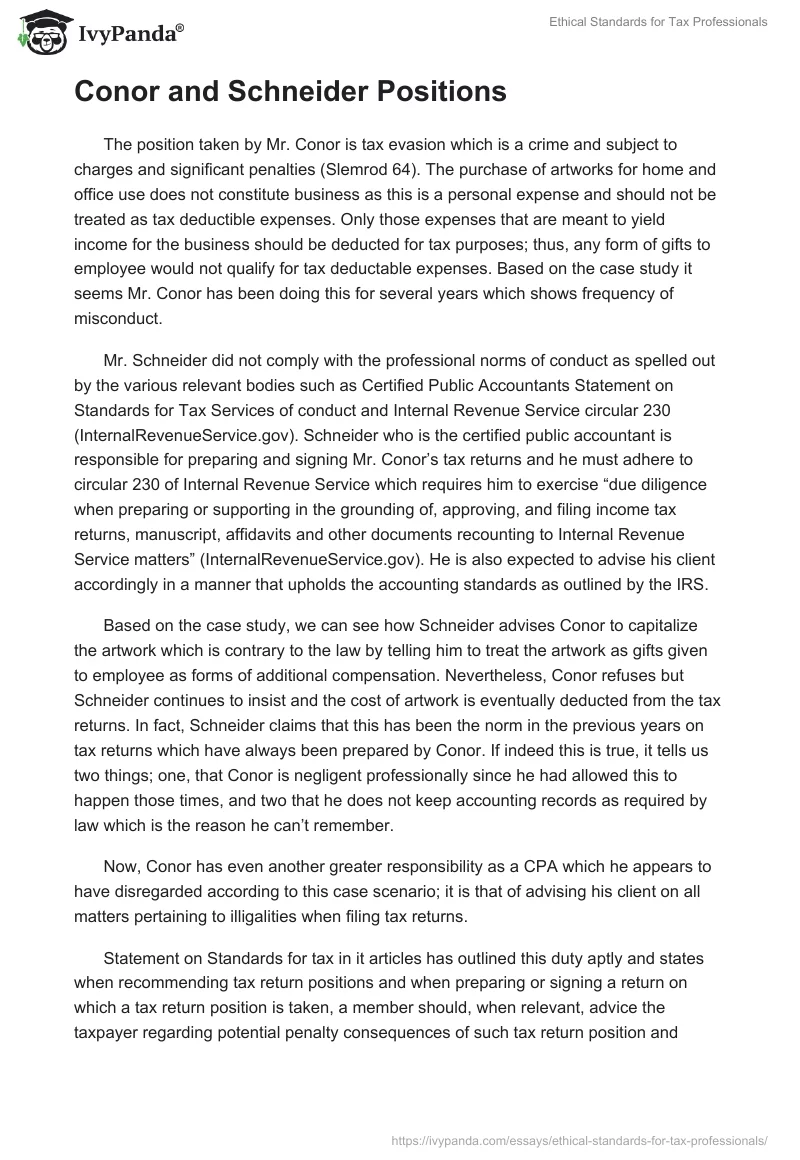 IvyPanda®

Ethical Standards for Tax Professionals

Conor and Schneider Positions

The position taken by Mr. Conor is tax evasion which is a crime and subject to charges and significant penalties (Slemrod 64). The purchase of artworks for home and office use does not constitute business as this is a personal expense and should not be treated as tax deductible expenses. Only those expenses that are meant to yield income for the business should be deducted for tax purposes; thus, any form of gifts to employee would not qualify for tax deductable expenses. Based on the case study it seems Mr. Conor has been doing this for several years which shows frequency of misconduct.

Mr. Schneider did not comply with the professional norms of conduct as spelled out by the various relevant bodies such as Certified Public Accountants Statement on Standards for Tax Services of conduct and Internal Revenue Service circular 230 (InternalRevenueService.gov). Schneider who is the certified public accountant is responsible for preparing and signing Mr. Conor's tax returns and he must adhere to circular 230 of Internal Revenue Service which requires him to exercise "due diligence when preparing or supporting in the grounding of, approving, and filing income tax returns, manuscript, affidavits and other documents recounting to Internal Revenue Service matters" (InternalRevenueService.gov). He is also expected to advise his client accordingly in a manner that upholds the accounting standards as outlined by the IRS.

Based on the case study, we can see how Schneider advises Conor to capitalize the artwork which is contrary to the law by telling him to treat the artwork as gifts given to employee as forms of additional compensation. Nevertheless, Conor refuses but Schneider continues to insist and the cost of artwork is eventually deducted from the tax returns. In fact, Schneider claims that this has been the norm in the previous years on tax returns which have always been prepared by Conor. If indeed this is true, it tells us two things; one, that Conor is negligent professionally since he had allowed this to happen those times, and two that he does not keep accounting records as required by law which is the reason he can't remember.

Now, Conor has even another greater responsibility as a CPA which he appears to have disregarded according to this case scenario; it is that of advising his client on all matters pertaining to illigalities when filing tax returns.

Statement on Standards for tax in it articles has outlined this duty aptly and states when recommending tax return positions and when preparing or signing a return on which a tax return position is taken, a member should, when relevant, advice the taxpayer regarding potential penalty consequences of such tax return position and

https://ivypanda.com/essays/ethical-standards-for-tax-professionals/